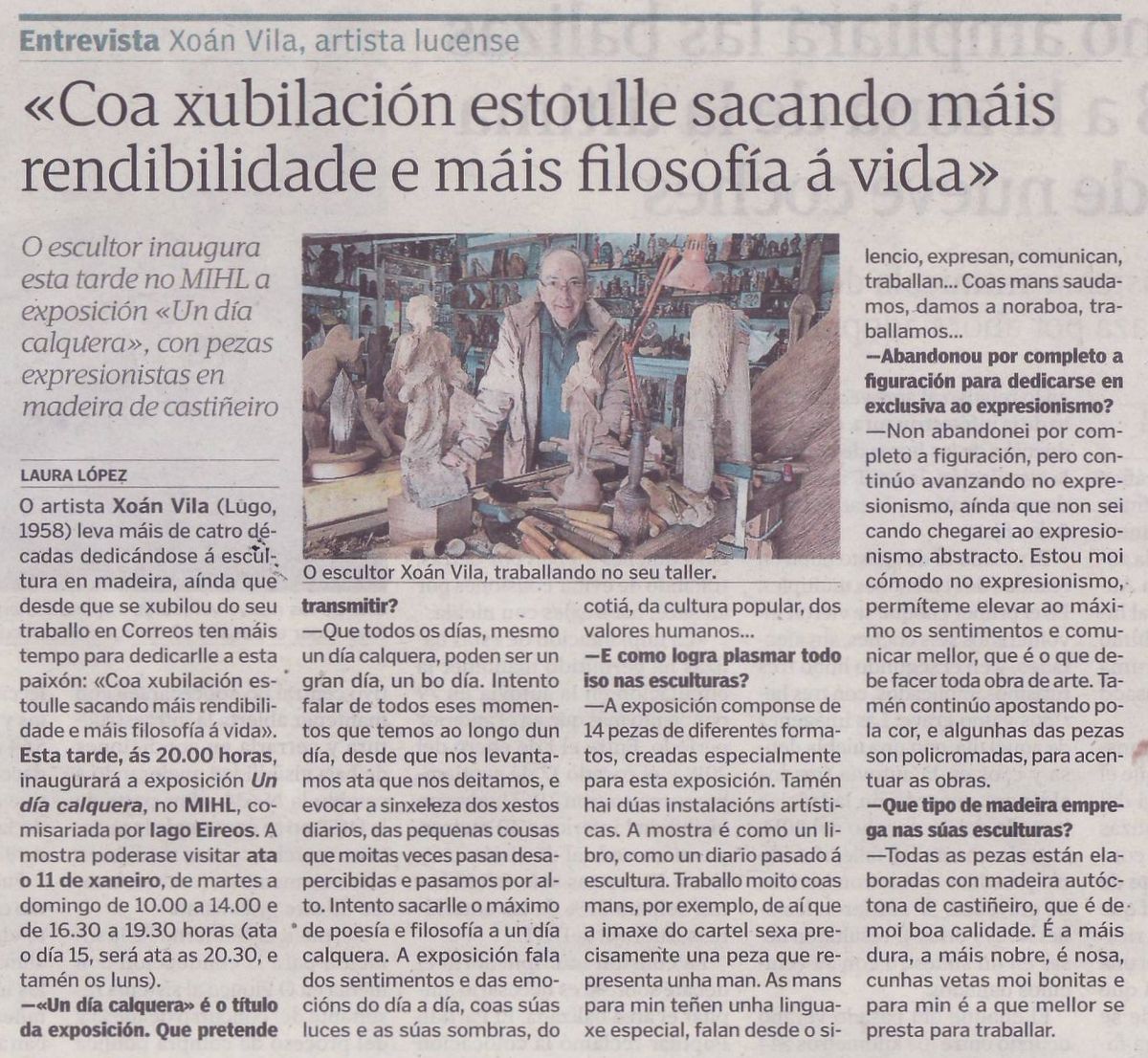 Entrevista Xoán Vila, artista lucense

«Coa xubilación estoulle sacando máis rendibilidade e máis filosofía á vida»

O escultor inaugura esta tarde no MIHL a exposición «Un día calquera», con pezas expresionistas en madeira de castiñeiro

LAURA LÓPEZ

O artista Xoán Vila (Lugo, 1958) leva máis de catro décadas dedicándose á escultura en madeira, aínda que desde que se xubilou do seu traballo en Correos ten máis tempo para dedicarlle a esta paixón: «Coa xubilación estoulle sacando máis rendibilidade e máis filosofía á vida». Esta tarde, ás 20.00 horas, inaugurará a exposición Un día calquera, no MIHL, comisariada por Iago Eireos. A mostra poderase visitar ata o 11 de xaneiro, de martes a domingo de 10.00 a 14.00 e de 16.30 a 19.30 horas (ata o día 15, será ata as 20.30, e tamén os luns).

—«Un día calquera» é o título da exposición. Que pretende transmitir?

—Que todos os días, mesmo un día calquera, poden ser un gran día, un bo día. Intento falar de todos eses momentos que temos ao longo dun día, desde que nos levantamos ata que nos deitamos, e evocar a sinxeleza dos xestos diarios, das pequenas cousas que moitas veces pasan desapercibidas e pasamos por alto. Intento sacarlle o máximo de poesía e filosofía a un día calquera. A exposición fala dos sentimentos e das emocións do día a día, coas súas luces e as súas sombras, do cotiá, da cultura popular, dos valores humanos...

—E como logra plasmar todo iso nas esculturas?

—A exposición componse de 14 pezas de diferentes formatos, creadas especialmente para esta exposición. Tamén hai dúas instalacións artísticas. A mostra é como un libro, como un diario pasado á escultura. Traballo moito coas mans, por exemplo, de aí que a imaxe do cartel sexa precisamente una peza que representa unha man. As mans para min teñen unha linguaxe especial, falan desde o silencio, expresan, comunican, traballan... Coas mans saudamos, damos a noraboa, traballamos...

—Abandonou por completo a figuración para dedicarse en exclusiva ao expresionismo?

—Non abandonei por completo a figuración, pero continúo avanzando no expresionismo, aínda que non sei cando chegarei ao expresionismo abstracto. Estou moi cómodo no expresionismo, permíteme elevar ao máximo os sentimentos e comunicar mellor, que é o que debe facer toda obra de arte. Tamén continúo apostando pola cor, e algunhas das pezas son policromadas, para acentuar as obras.

—Que tipo de madeira emprega nas súas esculturas?

—Todas as pezas están elaboradas con madeira autóctona de castiñeiro, que é de moi boa calidade. É a máis dura, a máis nobre, é nosa, cunhas vetas moi bonitas e para min é a que mellor se presta para traballar.

O escultor Xoán Vila, traballando no seu taller.